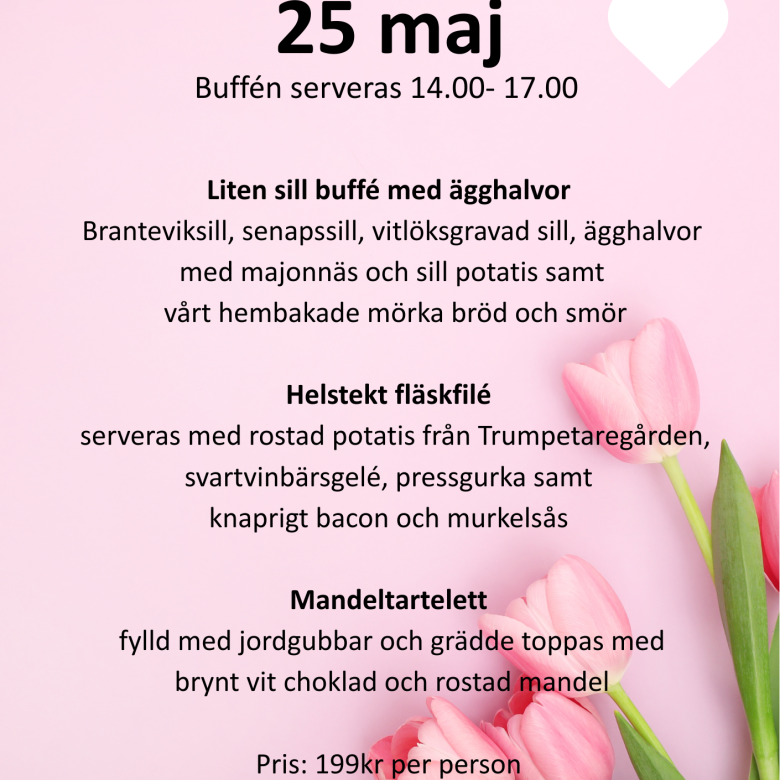 25 maj

Buffén serveras 14.00- 17.00

Liten sill buffé med ägghalvor

Branteviksill, senapssill, vitlöksgravad sill, ägghalvor med majonnäs och sill potatis samt vårt hembakade mörka bröd och smör

Helstekt fläskfilé

serveras med rostad potatis från Trumpetaregården, svartvinbärsgelé, pressgurka samt knaprigt bacon och murkelsås

Mandeltartelett

fylld med jordgubbar och grädde toppas med brynt vit choklad och rostad mandel

Pris: 199kr per person